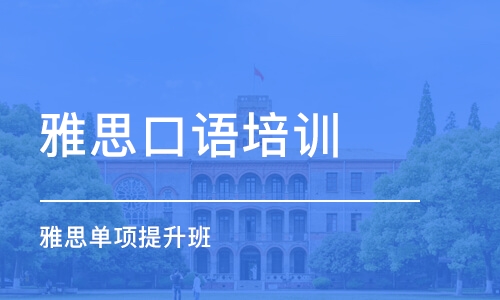 雅思口语培训

雅思单项提升班